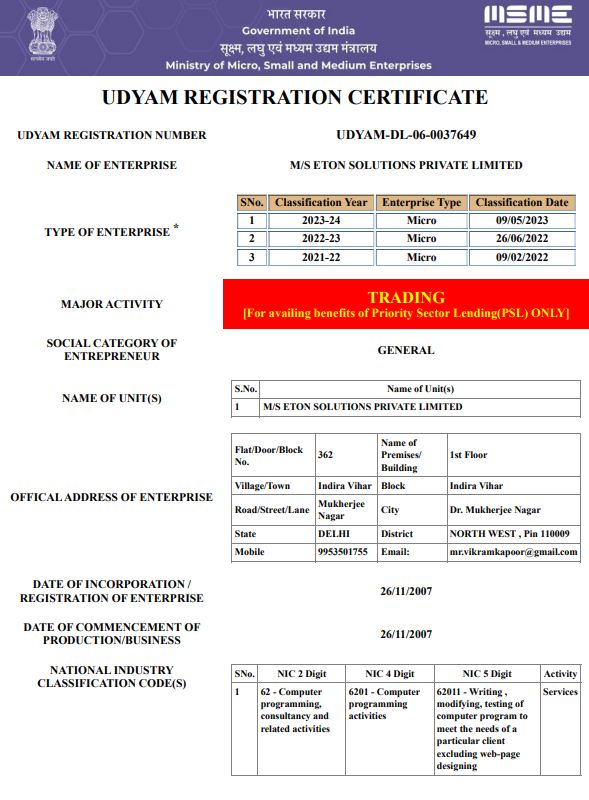 सत्यमेव जयते

भारत सरकार
Government of India
सूक्ष्म, लघु एवं मध्यम उद्यम मंत्रालय
Ministry of Micro, Small and Medium Enterprises

MSME
सूक्ष्म, लघु एवं मध्यम उद्यम
MICRO, SMALL & MEDIUM ENTERPRISES

UDYAM REGISTRATION CERTIFICATE

UDYAM REGISTRATION NUMBER UDYAM-DL-06-0037649

NAME OF ENTERPRISE M/S ETON SOLUTIONS PRIVATE LIMITED

TYPE OF ENTERPRISE *

| SNo. | Classification Year | Enterprise Type | Classification Date |
|---|---|---|---|
| 1 | 2023-24 | Micro | 09/05/2023 |
| 2 | 2022-23 | Micro | 26/06/2022 |
| 3 | 2021-22 | Micro | 09/02/2022 |

MAJOR ACTIVITY
TRADING
[For availing benefits of Priority Sector Lending(PSL) ONLY]

SOCIAL CATEGORY OF ENTREPRENEUR GENERAL

NAME OF UNIT(S)

| S.No. | Name of Unit(s) |
|---|---|
| 1 | M/S ETON SOLUTIONS PRIVATE LIMITED |

OFFICAL ADDRESS OF ENTERPRISE

| Flat/Door/Block No. | 362 | Name of Premises/ Building | 1st Floor |
|---|---|---|---|
| Village/Town | Indira Vihar | Block | Indira Vihar |
| Road/Street/Lane | Mukherjee Nagar | City | Dr. Mukherjee Nagar |
| State | DELHI | District | NORTH WEST , Pin 110009 |
| Mobile | 9953501755 | Email: | mr.vikramkapoor@gmail.com |

DATE OF INCORPORATION / REGISTRATION OF ENTERPRISE 26/11/2007

DATE OF COMMENCEMENT OF PRODUCTION/BUSINESS 26/11/2007

NATIONAL INDUSTRY CLASSIFICATION CODE(S)

| SNo. | NIC 2 Digit | NIC 4 Digit | NIC 5 Digit | Activity |
|---|---|---|---|---|
| 1 | 62 - Computer programming, consultancy and related activities | 6201 - Computer programming activities | 62011 - Writing , modifying, testing of computer program to meet the needs of a particular client excluding web-page designing | Services |